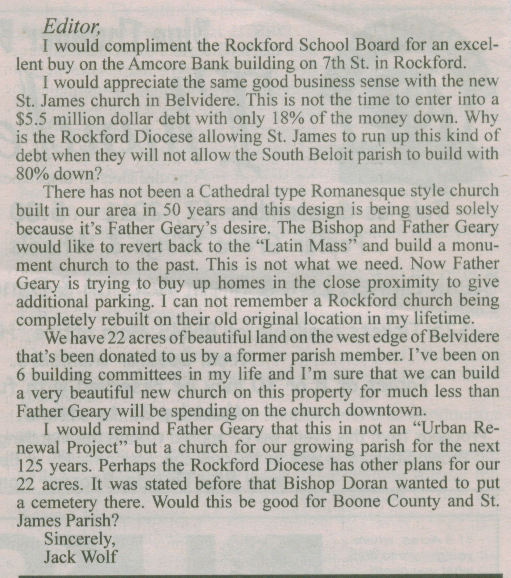 Editor,

I would compliment the Rockford School Board for an excellent buy on the Amcore Bank building on 7th St. in Rockford.

I would appreciate the same good business sense with the new St. James church in Belvidere. This is not the time to enter into a $5.5 million dollar debt with only 18% of the money down. Why is the Rockford Diocese allowing St. James to run up this kind of debt when they will not allow the South Beloit parish to build with 80% down?

There has not been a Cathedral type Romanesque style church built in our area in 50 years and this design is being used solely because it's Father Geary's desire. The Bishop and Father Geary would like to revert back to the "Latin Mass" and build a monument church to the past. This is not what we need. Now Father Geary is trying to buy up homes in the close proximity to give additional parking. I can not remember a Rockford church being completely rebuilt on their old original location in my lifetime.

We have 22 acres of beautiful land on the west edge of Belvidere that's been donated to us by a former parish member. I've been on 6 building committees in my life and I'm sure that we can build a very beautiful new church on this property for much less than Father Geary will be spending on the church downtown.

I would remind Father Geary that this in not an "Urban Renewal Project" but a church for our growing parish for the next 125 years. Perhaps the Rockford Diocese has other plans for our 22 acres. It was stated before that Bishop Doran wanted to put a cemetery there. Would this be good for Boone County and St. James Parish?

Sincerely,
Jack Wolf